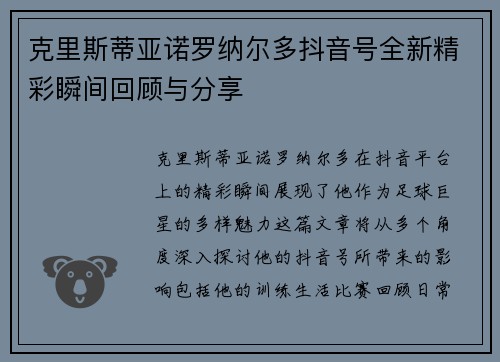 克里斯蒂亚诺罗纳尔多抖音号全新精彩瞬间回顾与分享

克里斯蒂亚诺罗纳尔多在抖音平台上的精彩瞬间展现了他作为足球巨星的多样魅力这篇文章将从多个角度深入探讨他的抖音号所带来的影响包括他的训练生活比赛回顾日常